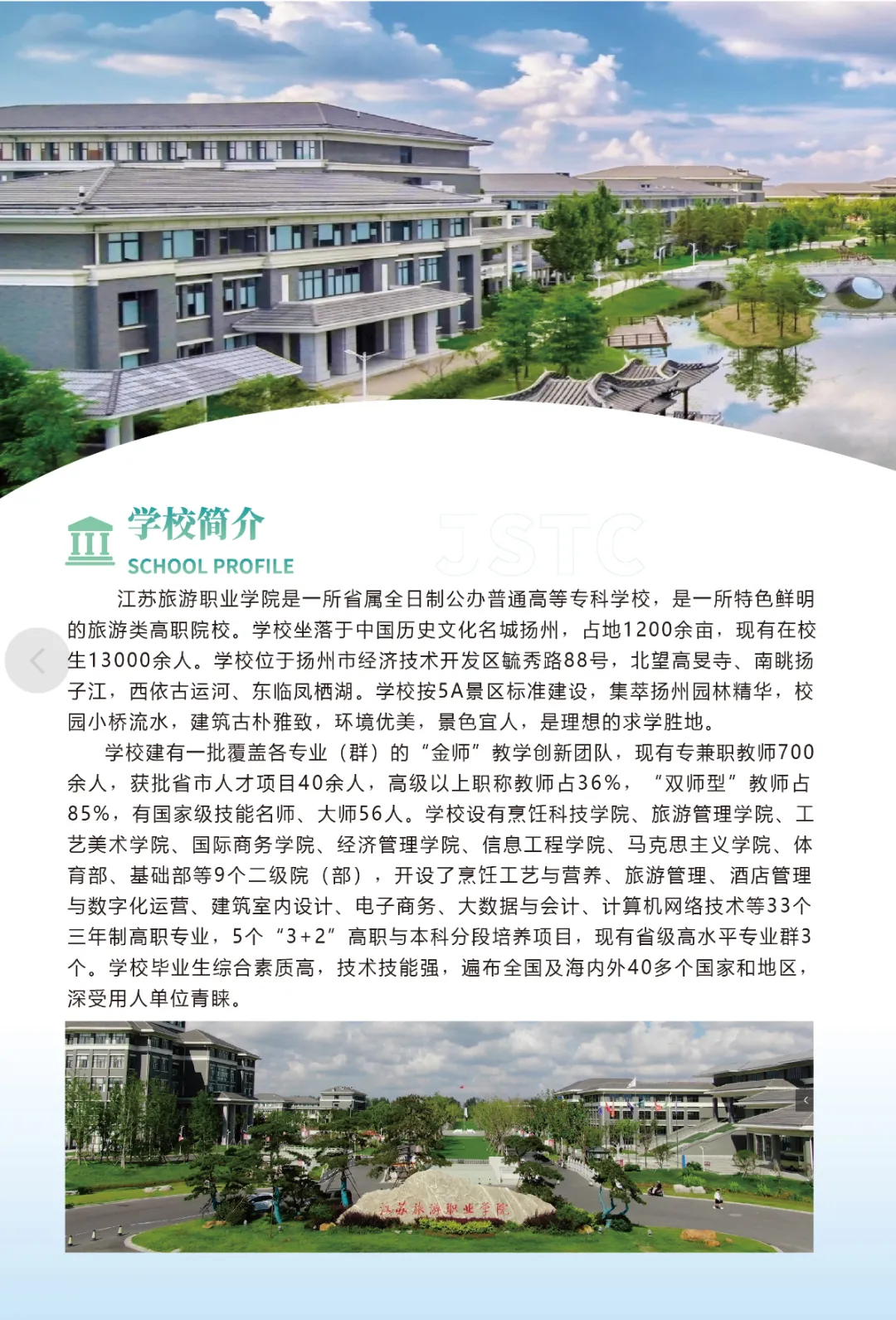 学校简介

SCHOOL PROFILE

江苏旅游职业学院是一所省属全日制公办普通高等专科学校，是一所特色鲜明的旅游类高职院校。学校坐落于中国历史文化名城扬州，占地1200余亩，现有在校生13000余人。学校位于扬州市经济技术开发区毓秀路88号，北望高旻寺、南眺扬子江，西依古运河、东临凤栖湖。学校按5A景区标准建设，集萃扬州园林精华，校园小桥流水，建筑古朴雅致，环境优美，景色宜人，是理想的求学胜地。

学校建有一批覆盖各专业（群）的“金师”教学创新团队，现有专兼职教师700余人，获批省市人才项目40余人，高级以上职称教师占36%，“双师型”教师占85%，有国家级技能名师、大师56人。学校设有烹饪科技学院、旅游管理学院、工艺美术学院、国际商务学院、经济管理学院、信息工程学院、马克思主义学院、体育部、基础部等9个二级院（部），开设了烹饪工艺与营养、旅游管理、酒店管理与数字化运营、建筑室内设计、电子商务、大数据与会计、计算机网络技术等33个三年制高职专业，5个“3+2”高职与本科分段培养项目，现有省级高水平专业群3个。学校毕业生综合素质高，技术技能强，遍布全国及海内外40多个国家和地区，深受用人单位青睐。

江苏旅游职业学院

JSTC